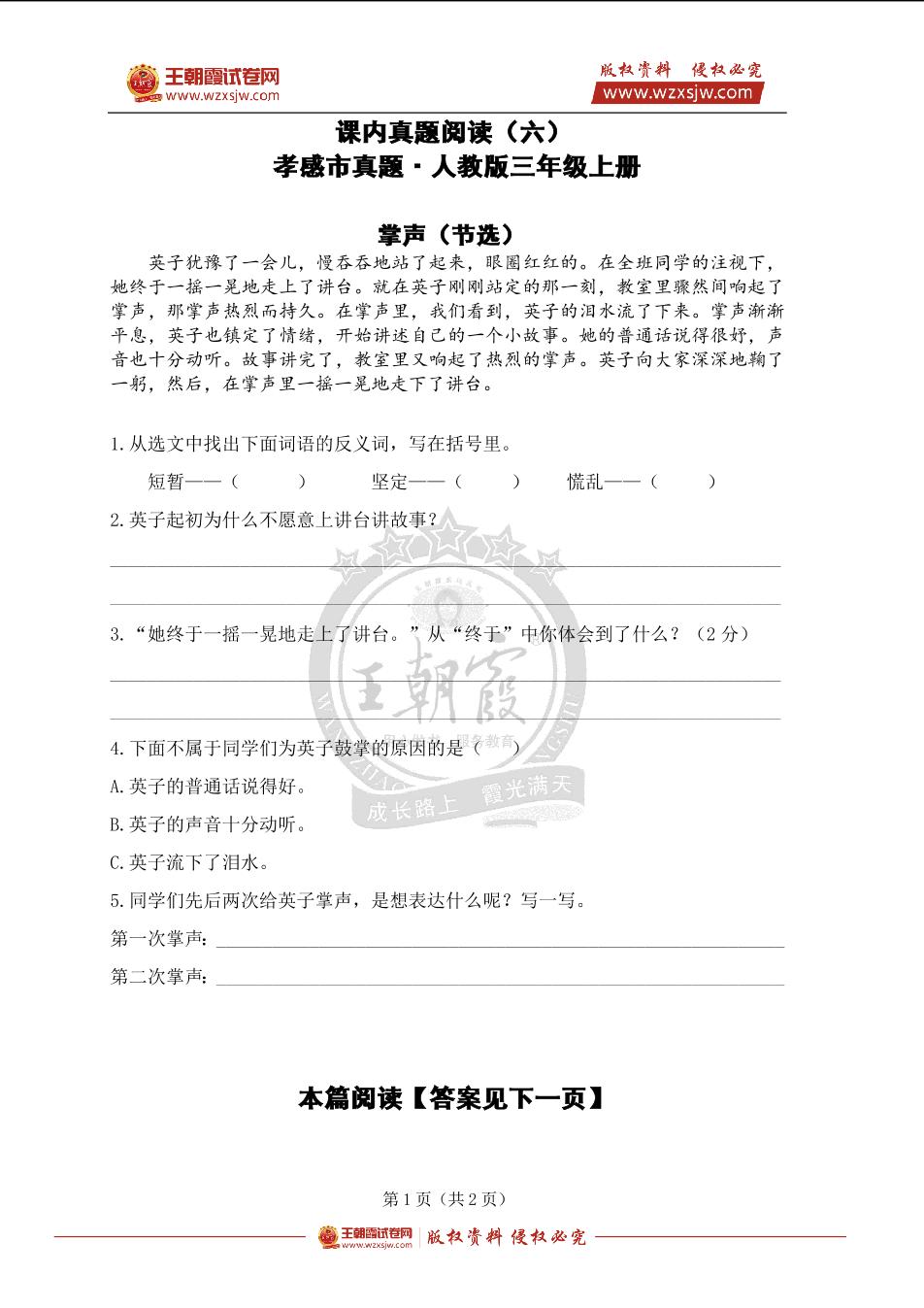 王朝霞试卷网
www.wzxsjw.com

版权资料 侵权必究
www.wzxsjw.com

课内真题阅读（六）
孝感市真题·人教版三年级上册

掌声（节选）

英子犹豫了一会儿，慢吞吞地站了起来，眼圈红红的。在全班同学的注视下，她终于一摇一晃地走上了讲台。就在英子刚刚站定的那一刻，教室里骤然间响起了掌声，那掌声热烈而持久。在掌声里，我们看到，英子的泪水流了下来。掌声渐渐平息，英子也镇定了情绪，开始讲述自己的一个小故事。她的普通话说得很好，声音也十分动听。故事讲完了，教室里又响起了热烈的掌声。英子向大家深深地鞠了一躬，然后，在掌声里一摇一晃地走下了讲台。

1.从选文中找出下面词语的反义词，写在括号里。

短暂——（ ） 坚定——（ ） 慌乱——（ ）

2.英子起初为什么不愿意上讲台讲故事？

3.“她终于一摇一晃地走上了讲台。”从“终于”中你体会到了什么？（2分）

4.下面不属于同学们为英子鼓掌的原因的是（ ）

A.英子的普通话说得好。

B.英子的声音十分动听。

C.英子流下了泪水。

5.同学们先后两次给英子掌声，是想表达什么呢？写一写。

第一次掌声：

第二次掌声：

王朝霞
成长路上 霞光满天

本篇阅读【答案见下一页】

第1页（共2页）

王朝霞试卷网 www.wzxsjw.com 版权资料 侵权必究